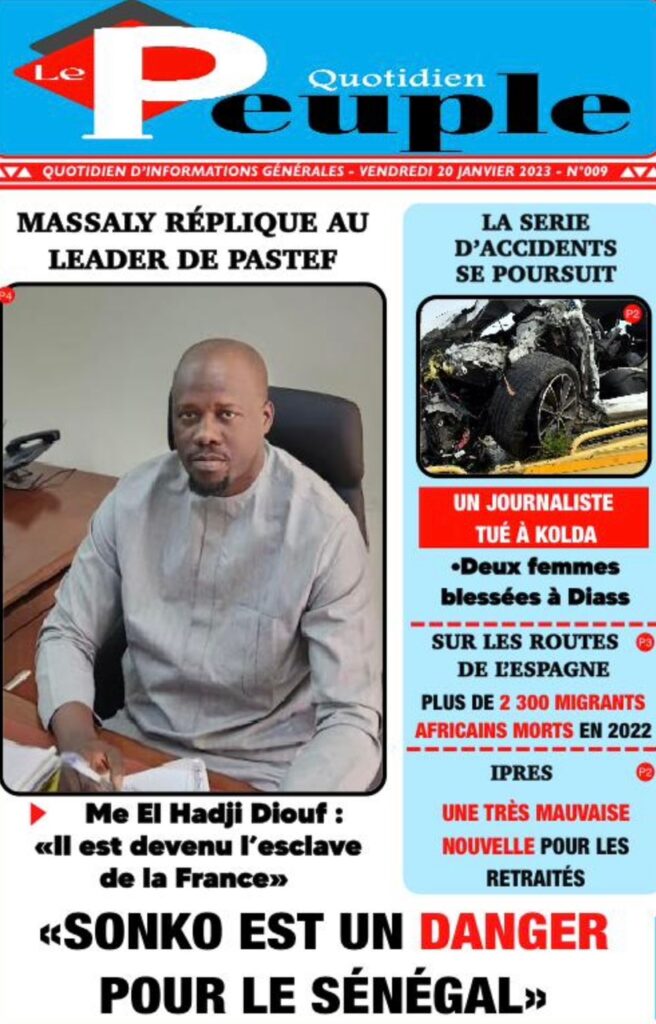 Le Quotidien Peuple

QUOTIDIEN D'INFORMATIONS GÉNÉRALES - VENDREDI 20 JANVIER 2023 - N°009

MASSALY RÉPLIQUE AU LEADER DE PASTEF

P4

Me El Hadji Diouf : «Il est devenu l'esclave de la France»

LA SERIE D'ACCIDENTS SE POURSUIT

P2

UN JOURNALISTE TUÉ À KOLDA

•Deux femmes blessées à Diass

SUR LES ROUTES DE L'ESPAGNE

P3

PLUS DE 2 300 MIGRANTS AFRICAINS MORTS EN 2022

IPRES

P2

UNE TRÈS MAUVAISE NOUVELLE POUR LES RETRAITÉS

«SONKO EST UN DANGER POUR LE SÉNÉGAL»